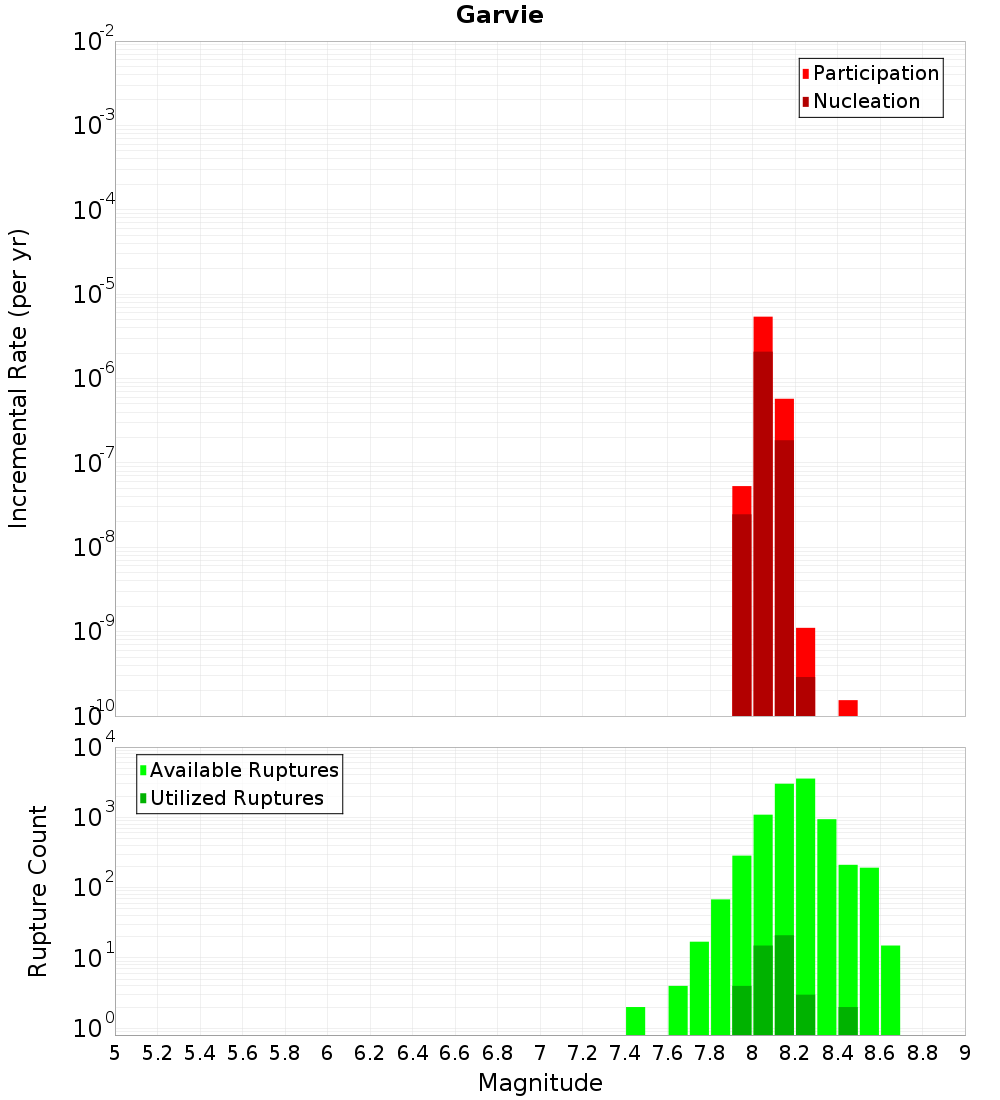 Garvie

Participation
Nucleation

Incremental Rate (per yr)

$10^{-2}$
$10^{-3}$
$10^{-4}$
$10^{-5}$
$10^{-6}$
$10^{-7}$
$10^{-8}$
$10^{-9}$
$10^{-10}$

Available Ruptures
Utilized Ruptures

Rupture Count

$10^{4}$
$10^{3}$
$10^{2}$
$10^{1}$
$10^{0}$

5 5.2 5.4 5.6 5.8 6 6.2 6.4 6.6 6.8 7 7.2 7.4 7.6 7.8 8 8.2 8.4 8.6 8.8 9

Magnitude